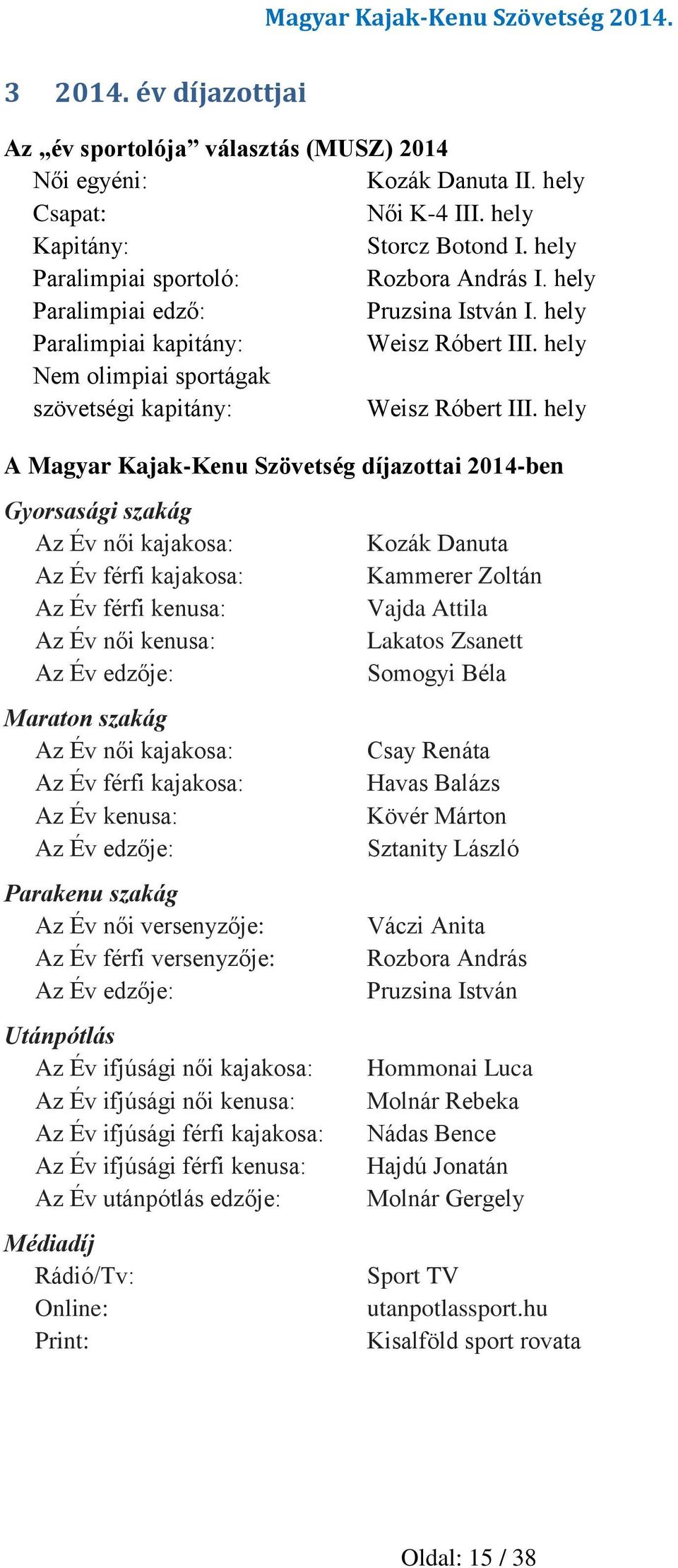 Magyar Kajak-Kenu Szövetség 2014.

3 2014. év díjazottjai

Az „év sportolója” választás (MUSZ) 2014

Női egyéni: Kozák Danuta II. hely
Csapat: Női K-4 III. hely
Kapitány: Storcz Botond I. hely
Paralimpiai sportoló: Rozbora András I. hely
Paralimpiai edző: Pruzsina István I. hely
Paralimpiai kapitány: Weisz Róbert III. hely
Nem olimpiai sportágak szövetségi kapitány: Weisz Róbert III. hely

A Magyar Kajak-Kenu Szövetség díjazottai 2014-ben

Gyorsasági szakág
Az Év női kajakosa: Kozák Danuta
Az Év férfi kajakosa: Kammerer Zoltán
Az Év férfi kenusa: Vajda Attila
Az Év női kenusa: Lakatos Zsanett
Az Év edzője: Somogyi Béla

Maraton szakág
Az Év női kajakosa: Csay Renáta
Az Év férfi kajakosa: Havas Balázs
Az Év kenusa: Kövér Márton
Az Év edzője: Sztanity László

Parakenu szakág
Az Év női versenyzője: Váczi Anita
Az Év férfi versenyzője: Rozbora András
Az Év edzője: Pruzsina István

Utánpótlás
Az Év ifjúsági női kajakosa: Hommonai Luca
Az Év ifjúsági női kenusa: Molnár Rebeka
Az Év ifjúsági férfi kajakosa: Nádas Bence
Az Év ifjúsági férfi kenusa: Hajdú Jonatán
Az Év utánpótlás edzője: Molnár Gergely

Médiadíj
Rádió/Tv: Sport TV
Online: utanpotlassport.hu
Print: Kisalföld sport rovata

Oldal: 15 / 38